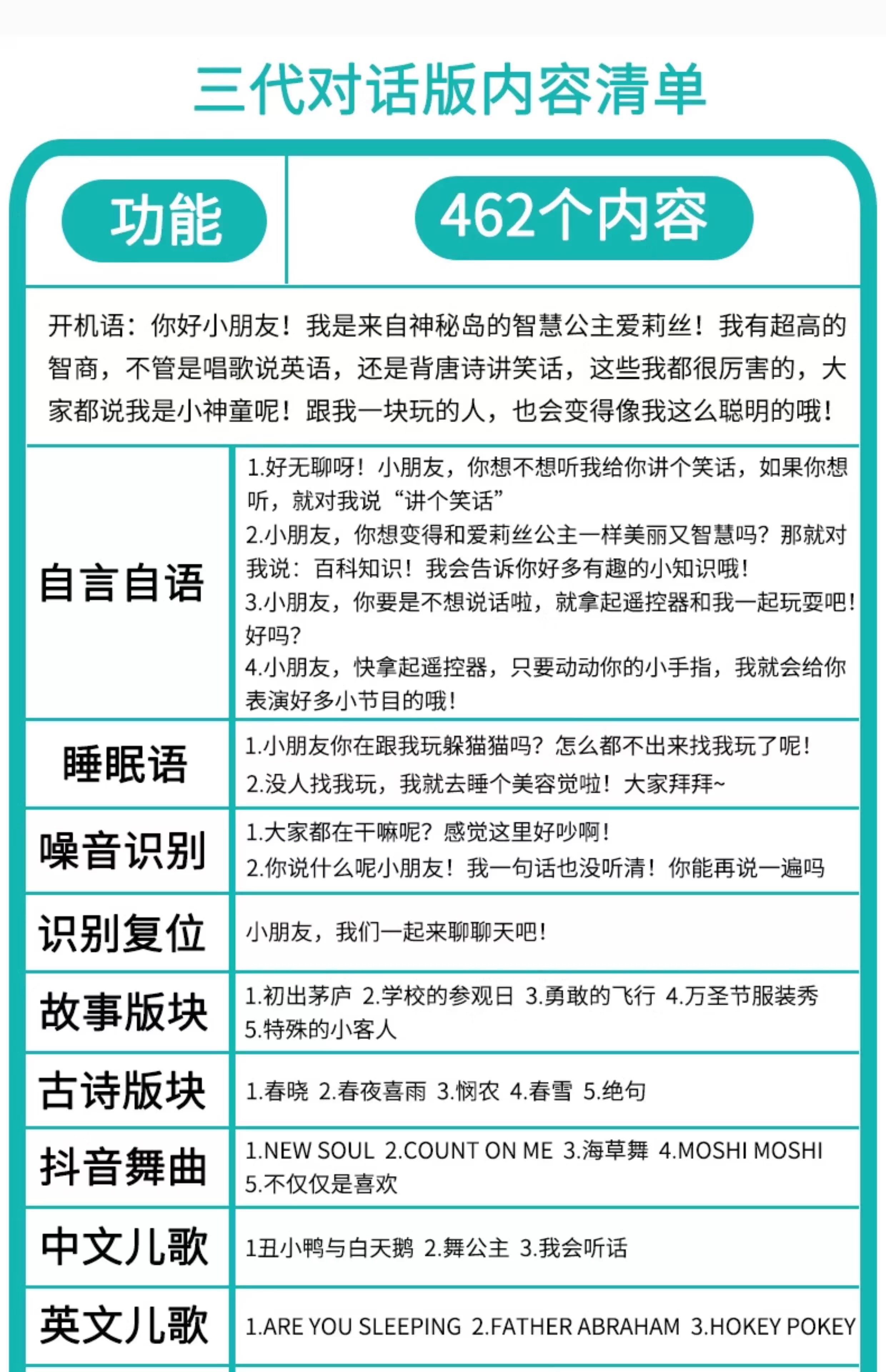 三代对话版内容清单

| 功能 | 462个内容 |
|---|---|
| 开机语：你好小朋友！我是来自神秘岛的智慧公主爱莉丝！我有超高的智商，不管是唱歌说英语，还是背唐诗讲笑话，这些我都很厉害的，大家都说我是小神童呢！跟我一块玩的人，也会变得像我这么聪明的哦！ | |
| 自言自语 | 1.好无聊呀！小朋友，你想不想听我给你讲个笑话，如果你想听，就对我说“讲个笑话” 2.小朋友，你想变得和爱莉丝公主一样美丽又智慧吗？那就对我说：百科知识！我会告诉你好多有趣的小知识哦！ 3.小朋友，你要是不想说话啦，就拿起遥控器和我一起玩耍吧！好吗？ 4.小朋友，快拿起遥控器，只要动动你的小手指，我就会给你表演好多小节目的哦！ |
| 睡眠语 | 1.小朋友你在跟我玩躲猫猫吗？怎么都不出来找我玩了呢！ 2.没人找我玩，我就去睡个美容觉啦！大家拜拜~ |
| 噪音识别 | 1.大家都在干嘛呢？感觉这里好吵啊！ 2.你说什么呢小朋友！我一句话也没听清！你能再说一遍吗 |
| 识别复位 | 小朋友，我们一起来聊聊天吧！ |
| 故事版块 | 1.初出茅庐 2.学校的参观日 3.勇敢的飞行 4.万圣节服装秀 5.特殊的小客人 |
| 古诗版块 | 1.春晓 2.春夜喜雨 3.悯农 4.春雪 5.绝句 |
| 抖音舞曲 | 1.NEW SOUL 2.COUNT ON ME 3.海草舞 4.MOSHI MOSHI 5.不仅仅是喜欢 |
| 中文儿歌 | 1丑小鸭与白天鹅 2.舞公主 3.我会听话 |
| 英文儿歌 | 1.ARE YOU SLEEPING 2.FATHER ABRAHAM 3.HOKEY POKEY |